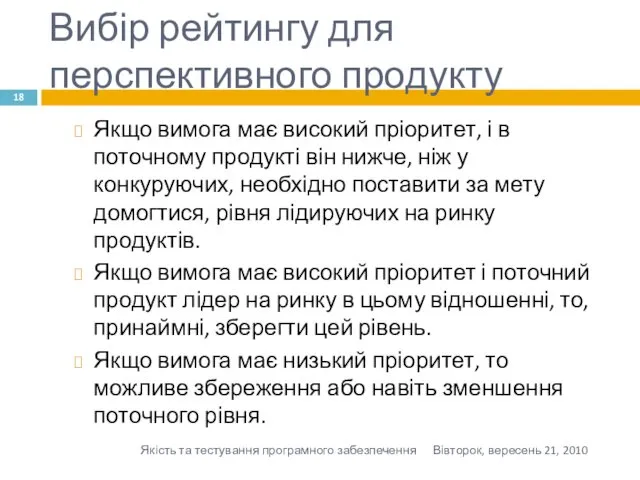 Вибір рейтингу для перспективного продукту

18

Якщо вимога має високий пріоритет, і в поточному продукті він нижче, ніж у конкуруючих, необхідно поставити за мету домогтися, рівня лідируючих на ринку продуктів.

Якщо вимога має високий пріоритет і поточний продукт лідер на ринку в цьому відношенні, то, принаймні, зберегти цей рівень.

Якщо вимога має низький пріоритет, то можливе збереження або навіть зменшення поточного рівня.

Якість та тестування програмного забезпечення Вівторок, вересень 21, 2010